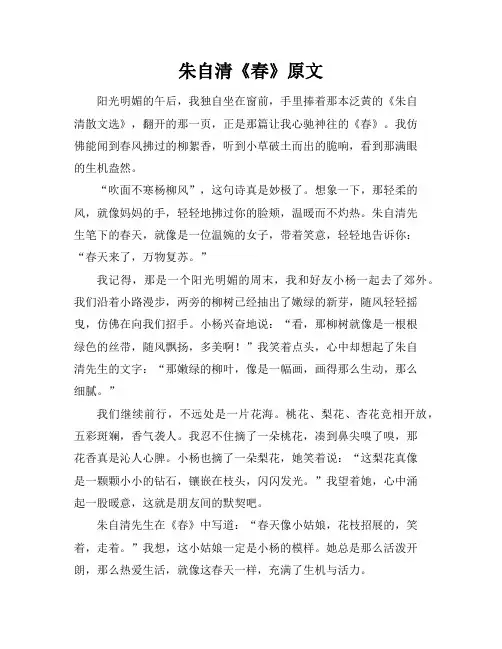 朱自清《春》原文

阳光明媚的午后，我独自坐在窗前，手里捧着那本泛黄的《朱自清散文选》，翻开的那一页，正是那篇让我心驰神往的《春》。我仿佛能闻到春风拂过的柳絮香，听到小草破土而出的脆响，看到那满眼的生机盎然。

“吹面不寒杨柳风”，这句诗真是妙极了。想象一下，那轻柔的风，就像妈妈的手，轻轻地拂过你的脸颊，温暖而不灼热。朱自清先生笔下的春天，就像是一位温婉的女子，带着笑意，轻轻地告诉你：“春天来了，万物复苏。”

我记得，那是一个阳光明媚的周末，我和好友小杨一起去了郊外。我们沿着小路漫步，两旁的柳树已经抽出了嫩绿的新芽，随风轻轻摇曳，仿佛在向我们招手。小杨兴奋地说：“看，那柳树就像是一根根绿色的丝带，随风飘扬，多美啊！”我笑着点头，心中却想起了朱自清先生的文字：“那嫩绿的柳叶，像是一幅画，画得那么生动，那么细腻。”

我们继续前行，不远处是一片花海。桃花、梨花、杏花竞相开放，五彩斑斓，香气袭人。我忍不住摘了一朵桃花，凑到鼻尖嗅了嗅，那花香真是沁人心脾。小杨也摘了一朵梨花，她笑着说：“这梨花真像是一颗颗小小的钻石，镶嵌在枝头，闪闪发光。”我望着她，心中涌起一股暖意，这就是朋友间的默契吧。

朱自清先生在《春》中写道：“春天像小姑娘，花枝招展的，笑着，走着。”我想，这小姑娘一定是小杨的模样。她总是那么活泼开朗，那么热爱生活，就像这春天一样，充满了生机与活力。